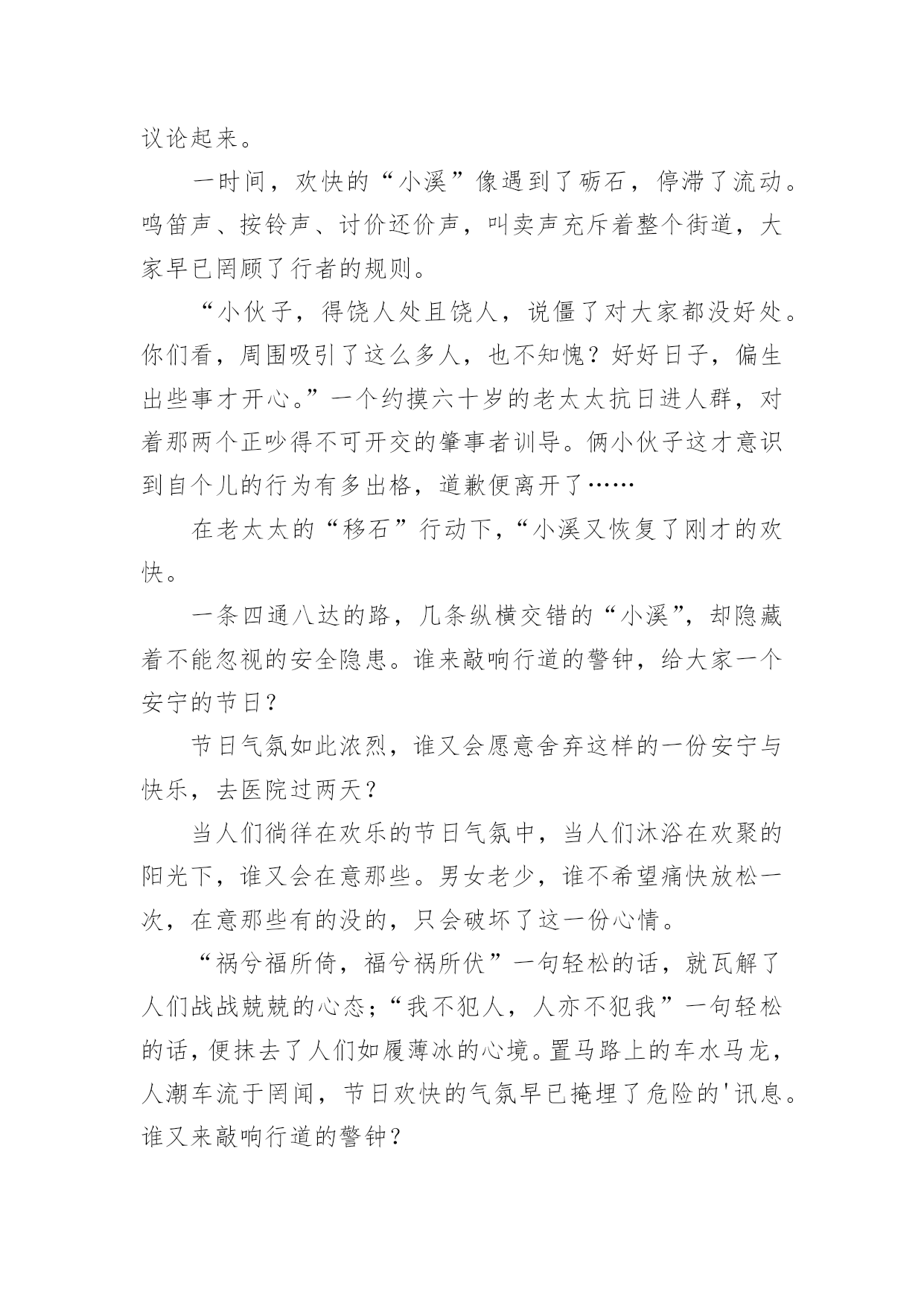 议论起来。

一时间，欢快的“小溪”像遇到了砺石，停滞了流动。鸣笛声、按铃声、讨价还价声，叫卖声充斥着整个街道，大家早已罔顾了行者的规则。

“小伙子，得饶人处且饶人，说僵了对大家都没好处。你们看，周围吸引了这么多人，也不知愧？好好日子，偏生出些事才开心。”一个约摸六十岁的老太太抗日进人群，对着那两个正吵得不可开交的肇事者训导。俩小伙子这才意识到自个儿的行为有多出格，道歉便离开了……

在老太太的“移石”行动下，“小溪又恢复了刚才的欢快。

一条四通八达的路，几条纵横交错的“小溪”，却隐藏着不能忽视的安全隐患。谁来敲响行道的警钟，给大家一个安宁的节日？

节日气氛如此浓烈，谁又会愿意舍弃这样的一份安宁与快乐，去医院过两天？

当人们徜徉在欢乐的节日气氛中，当人们沐浴在欢聚的阳光下，谁又会在意那些。男女老少，谁不希望痛快放松一次，在意那些有的没的，只会破坏了这一份心情。

“祸兮福所倚，福兮祸所伏”一句轻松的话，就瓦解了人们战战兢兢的心态；“我不犯人，人亦不犯我”一句轻松的话，便抹去了人们如履薄冰的心境。置马路上的车水马龙，人潮车流于罔闻，节日欢快的气氛早已掩埋了危险的'讯息。谁又来敲响行道的警钟？